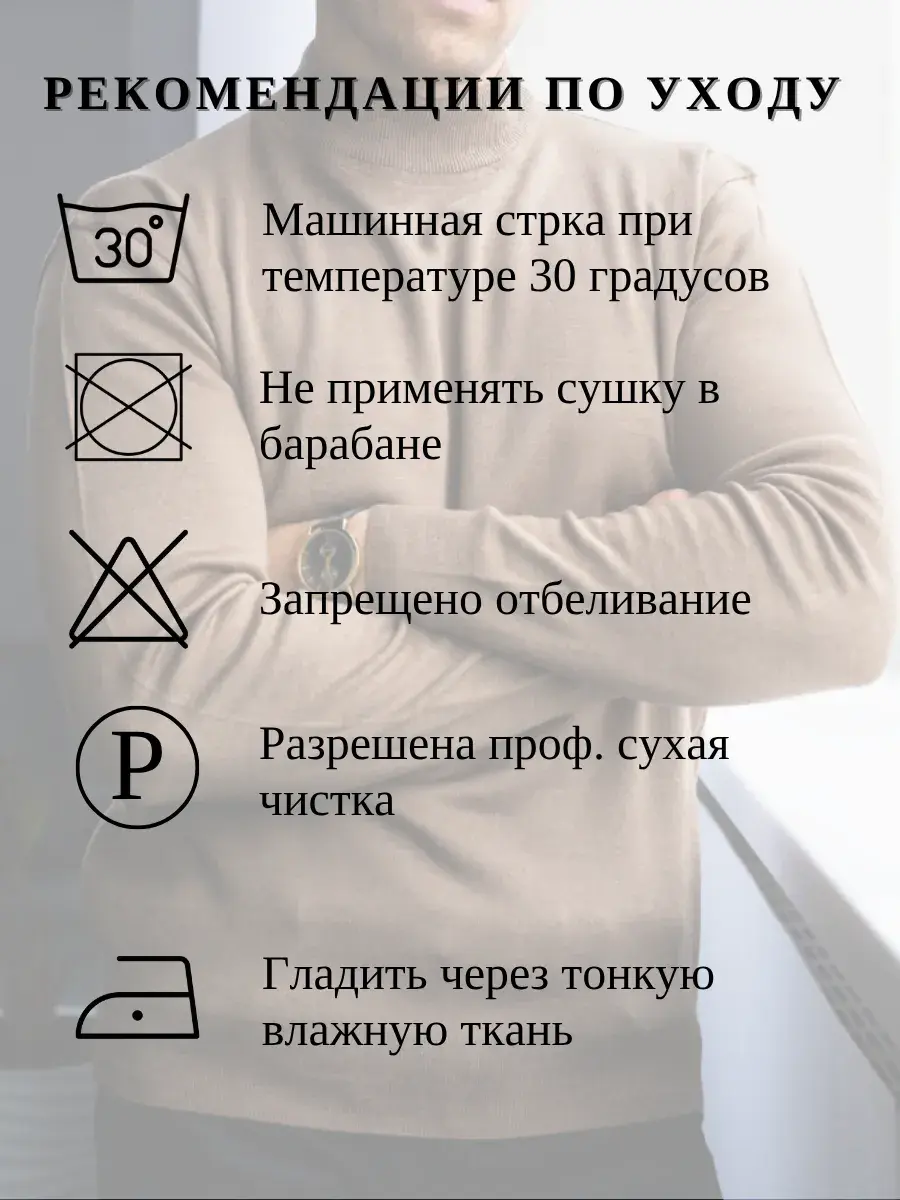 РЕКОМЕНДАЦИИ ПО УХОДУ

30°

Машинная стрка при температуре 30 градусов

Не применять сушку в барабане

Запрещено отбеливание

P

Разрешена проф. сухая чистка

Гладить через тонкую влажную ткань